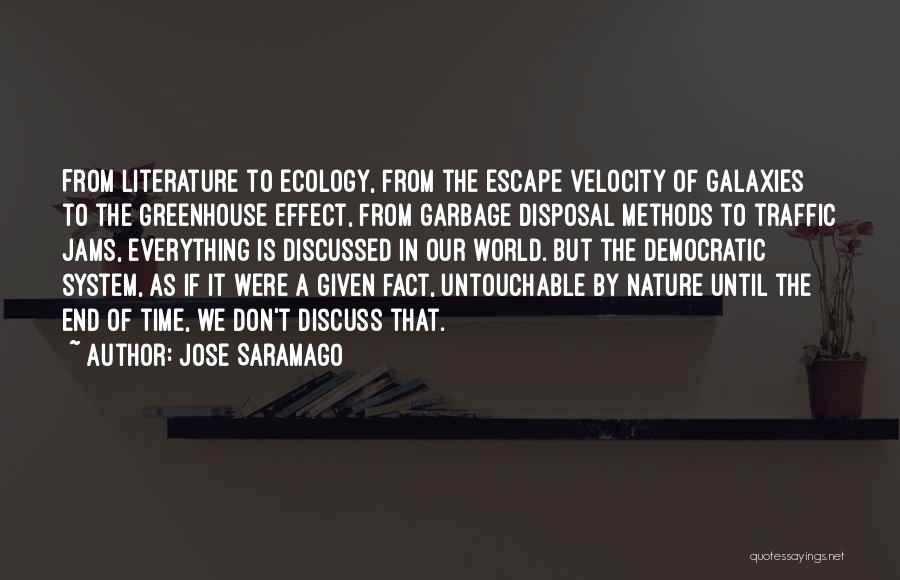 FROM LITERATURE TO ECOLOGY, FROM THE ESCAPE VELOCITY OF GALAXIES TO THE GREENHOUSE EFFECT, FROM GARBAGE DISPOSAL METHODS TO TRAFFIC JAMS, EVERYTHING IS DISCUSSED IN OUR WORLD. BUT THE DEMOCRATIC SYSTEM, AS IF IT WERE A GIVEN FACT, UNTOUCHABLE BY NATURE UNTIL THE END OF TIME, WE DON'T DISCUSS THAT.

~ AUTHOR: JOSE SARAMAGO

quotessayings.net